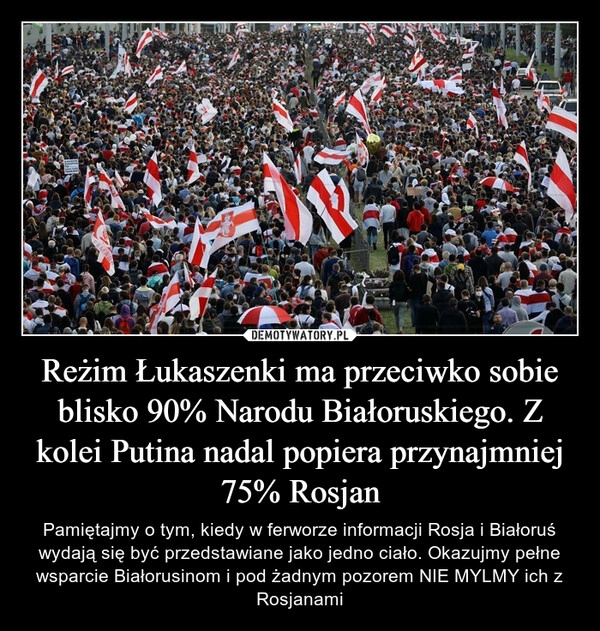 DEMOTYWATORY.PL

Reżim Łukaszenki ma przeciwko sobie blisko 90% Narodu Białoruskiego. Z kolei Putina nadal popiera przynajmniej 75% Rosjan

Pamiętajmy o tym, kiedy w ferworze informacji Rosja i Białoruś wydają się być przedstawiane jako jedno ciało. Okazujmy pełne wsparcie Białorusinom i pod żadnym pozorem NIE MYLMY ich z Rosjanami